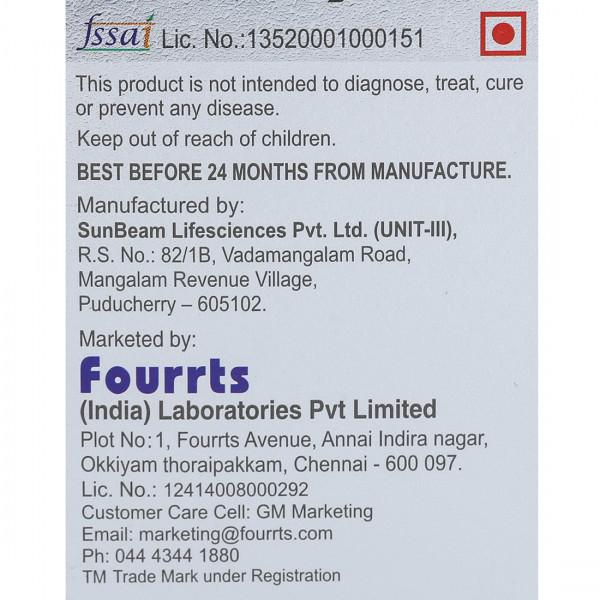 fssai Lic. No.:13520001000151

This product is not intended to diagnose, treat, cure or prevent any disease.

Keep out of reach of children.

BEST BEFORE 24 MONTHS FROM MANUFACTURE.

Manufactured by:
SunBeam Lifesciences Pvt. Ltd. (UNIT-III),
R.S. No.: 82/1B, Vadamangalam Road,
Mangalam Revenue Village,
Puducherry – 605102.

Marketed by:
Fourrts
(India) Laboratories Pvt Limited
Plot No:1, Fourrts Avenue, Annai Indira nagar,
Okkiyam thoraipakkam, Chennai - 600 097.
Lic. No.: 12414008000292
Customer Care Cell: GM Marketing
Email: marketing@fourrts.com
Ph: 044 4344 1880
TM Trade Mark under Registration